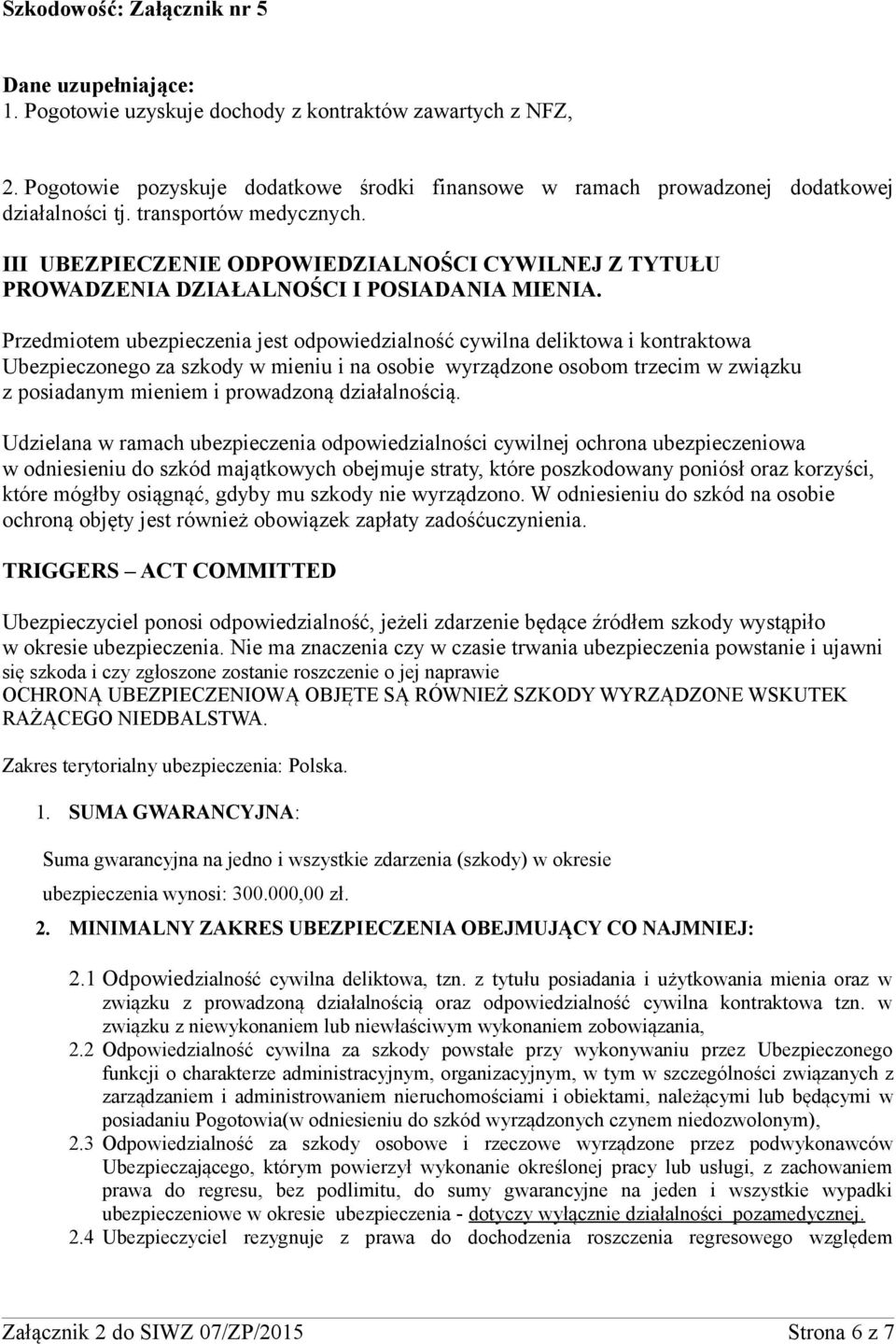 Szkodowość: Załącznik nr 5

Dane uzupełniające:
1. Pogotowie uzyskuje dochody z kontraktów zawartych z NFZ,

2. Pogotowie pozyskuje dodatkowe środki finansowe w ramach prowadzonej dodatkowej działalności tj. transportów medycznych.

III UBEZPIECZENIE ODPOWIEDZIALNOŚCI CYWILNEJ Z TYTUŁU PROWADZENIA DZIAŁALNOŚCI I POSIADANIA MIENIA.

Przedmiotem ubezpieczenia jest odpowiedzialność cywilna deliktowa i kontraktowa Ubezpieczonego za szkody w mieniu i na osobie wyrządzone osobom trzecim w związku z posiadanym mieniem i prowadzoną działalnością.

Udzielana w ramach ubezpieczenia odpowiedzialności cywilnej ochrona ubezpieczeniowa w odniesieniu do szkód majątkowych obejmuje straty, które poszkodowany poniósł oraz korzyści, które mógłby osiągnąć, gdyby mu szkody nie wyrządzono. W odniesieniu do szkód na osobie ochroną objęty jest również obowiązek zapłaty zadośćuczynienia.

TRIGGERS – ACT COMMITTED

Ubezpieczyciel ponosi odpowiedzialność, jeżeli zdarzenie będące źródłem szkody wystąpiło w okresie ubezpieczenia. Nie ma znaczenia czy w czasie trwania ubezpieczenia powstanie i ujawni się szkoda i czy zgłoszone zostanie roszczenie o jej naprawie
OCHRONĄ UBEZPIECZENIOWĄ OBJĘTE SĄ RÓWNIEŻ SZKODY WYRZĄDZONE WSKUTEK RAŻĄCEGO NIEDBALSTWA.

Zakres terytorialny ubezpieczenia: Polska.

1. SUMA GWARANCYJNA:

Suma gwarancyjna na jedno i wszystkie zdarzenia (szkody) w okresie ubezpieczenia wynosi: 300.000,00 zł.

2. MINIMALNY ZAKRES UBEZPIECZENIA OBEJMUJĄCY CO NAJMNIEJ:

2.1 Odpowiedzialność cywilna deliktowa, tzn. z tytułu posiadania i użytkowania mienia oraz w związku z prowadzoną działalnością oraz odpowiedzialność cywilna kontraktowa tzn. w związku z niewykonaniem lub niewłaściwym wykonaniem zobowiązania,
2.2 Odpowiedzialność cywilna za szkody powstałe przy wykonywaniu przez Ubezpieczonego funkcji o charakterze administracyjnym, organizacyjnym, w tym w szczególności związanych z zarządzaniem i administrowaniem nieruchomościami i obiektami, należącymi lub będącymi w posiadaniu Pogotowia(w odniesieniu do szkód wyrządzonych czynem niedozwolonym),
2.3 Odpowiedzialność za szkody osobowe i rzeczowe wyrządzone przez podwykonawców Ubezpieczającego, którym powierzył wykonanie określonej pracy lub usługi, z zachowaniem prawa do regresu, bez podlimitu, do sumy gwarancyjne na jeden i wszystkie wypadki ubezpieczeniowe w okresie ubezpieczenia - dotyczy wyłącznie działalności pozamedycznej.
2.4 Ubezpieczyciel rezygnuje z prawa do dochodzenia roszczenia regresowego względem

Załącznik 2 do SIWZ 07/ZP/2015 Strona 6 z 7